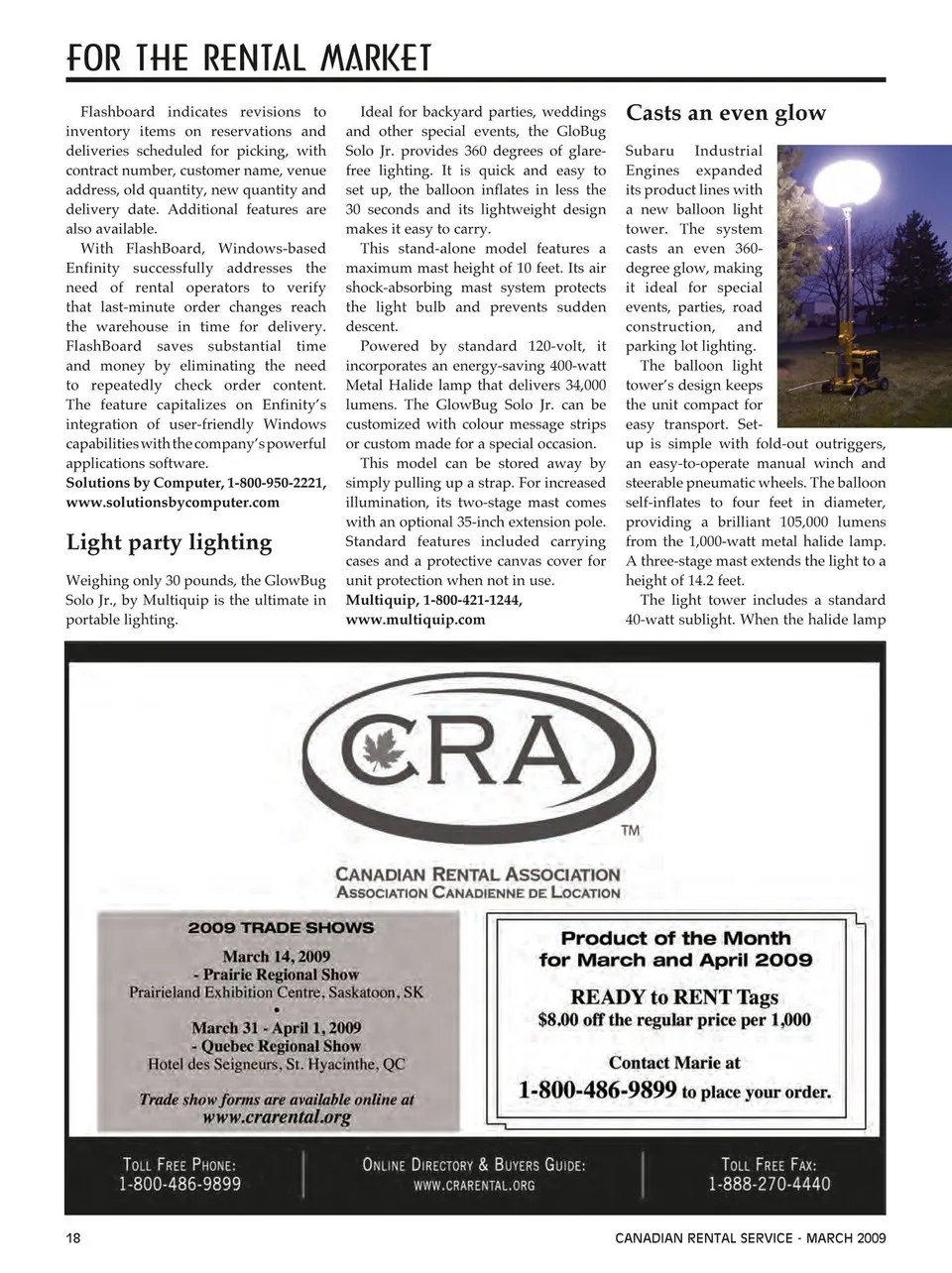 FOR THE RENTAL MARKET

Flashboard indicates revisions to inventory items on reservations and deliveries scheduled for picking, with contract number, customer name, venue address, old quantity, new quantity and delivery date. Additional features are also available.

With FlashBoard, Windows-based Enfinity successfully addresses the need of rental operators to verify that last-minute order changes reach the warehouse in time for delivery. FlashBoard saves substantial time and money by eliminating the need to repeatedly check order content. The feature capitalizes on Enfinity's integration of user-friendly Windows capabilities with the company's powerful applications software.

Solutions by Computer, 1-800-950-2221, www.solutionsbycomputer.com

Light party lighting

Weighing only 30 pounds, the GlowBug Solo Jr., by Multiquip is the ultimate in portable lighting.

Ideal for backyard parties, weddings and other special events, the GloBug Solo Jr. provides 360 degrees of glare-free lighting. It is quick and easy to set up, the balloon inflates in less the 30 seconds and its lightweight design makes it easy to carry.

This stand-alone model features a maximum mast height of 10 feet. Its air shock-absorbing mast system protects the light bulb and prevents sudden descent.

Powered by standard 120-volt, it incorporates an energy-saving 400-watt Metal Halide lamp that delivers 34,000 lumens. The GlowBug Solo Jr. can be customized with colour message strips or custom made for a special occasion.

This model can be stored away by simply pulling up a strap. For increased illumination, its two-stage mast comes with an optional 35-inch extension pole. Standard features included carrying cases and a protective canvas cover for unit protection when not in use.

Multiquip, 1-800-421-1244, www.multiquip.com

Casts an even glow

Subaru Industrial Engines expanded its product lines with a new balloon light tower. The system casts an even 360-degree glow, making it ideal for special events, parties, road construction, and parking lot lighting.

The balloon light tower's design keeps the unit compact for easy transport. Set-up is simple with fold-out outriggers, an easy-to-operate manual winch and steerable pneumatic wheels. The balloon self-inflates to four feet in diameter, providing a brilliant 105,000 lumens from the 1,000-watt metal halide lamp. A three-stage mast extends the light to a height of 14.2 feet.

The light tower includes a standard 40-watt sublight. When the halide lamp

CRA
TM
CANADIAN RENTAL ASSOCIATION
ASSOCIATION CANADIENNE DE LOCATION

2009 TRADE SHOWS
March 14, 2009
- Prairie Regional Show
Prairieland Exhibition Centre, Saskatoon, SK
•
March 31 - April 1, 2009
- Quebec Regional Show
Hotel des Seigneurs, St. Hyacinthe, QC
Trade show forms are available online at
www.crarental.org

Product of the Month
for March and April 2009
READY to RENT Tags
$8.00 off the regular price per 1,000
Contact Marie at
1-800-486-9899 to place your order.

TOLL FREE PHONE:
1-800-486-9899

ONLINE DIRECTORY & BUYERS GUIDE:
WWW.CRARENTAL.ORG

TOLL FREE FAX:
1-888-270-4440

18

CANADIAN RENTAL SERVICE - MARCH 2009